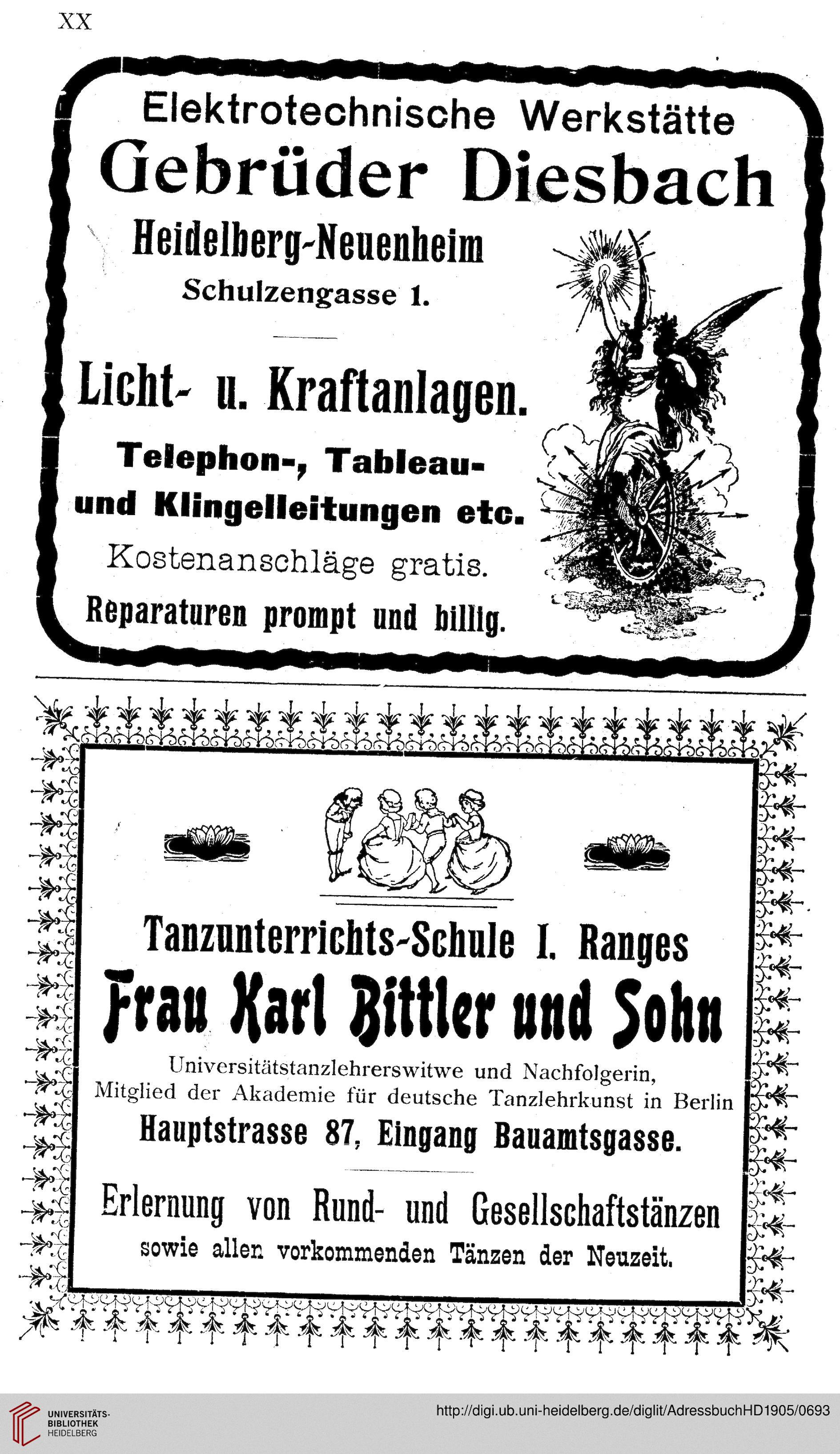 XX

Elektrotechnische Werkstätte
Gebrüder Diesbach
Heidelberg-Neuenheim
Schulzengasse 1.

Licht- u. Kraftanlagen.
Telephon-, Tableau- und Klingelleitungen etc.
Kostenanschläge gratis.
Reparaturen prompt und billig.

Tanzunterrichts-Schule I. Ranges
Frau Karl Bittler und Sohn
Universitätstanzlehrerswitwe und Nachfolgerin,
Mitglied der Akademie für deutsche Tanzlehrkunst in Berlin
Hauptstrasse 87, Eingang Bauamtsgasse.

Erlernung von Rund- und Gesellschaftstänzen
sowie allen vorkommenden Tänzen der Neuzeit.

UNIVERSITÄTS-BIBLIOTHEK HEIDELBERG
http://digi.ub.uni-heidelberg.de/diglit/AdressbuchHD1905/0693